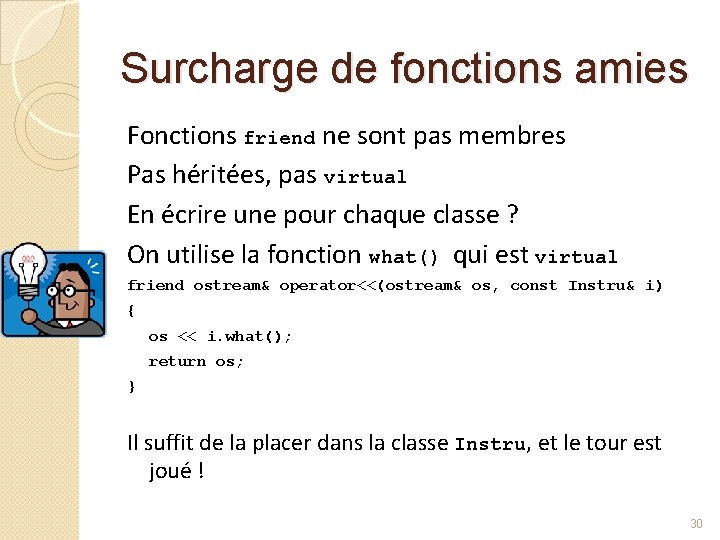 Surcharge de fonctions amies

Fonctions friend ne sont pas membres

Pas héritées, pas virtual

En écrire une pour chaque classe ?

On utilise la fonction what() qui est virtual

friend ostream& operator<<(ostream& os, const Instru& i)
{
os << i.what();
return os;
}

Il suffit de la placer dans la classe Instru, et le tour est joué !

30